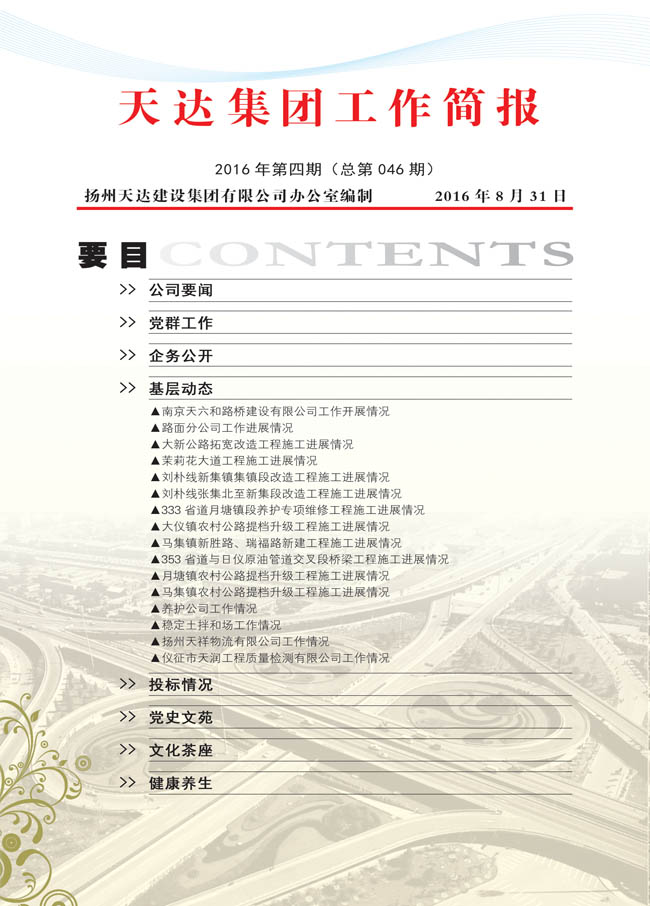 天达集团工作简报

2016年第四期（总第046期）

扬州天达建设集团有限公司办公室编制 2016年8月31日

要目 CONTENTS

>> 公司要闻

>> 党群工作

>> 企务公开

>> 基层动态

▲南京天六和路桥建设有限公司工作开展情况
▲路面分公司工作进展情况
▲大新公路拓宽改造工程施工进展情况
▲茉莉花大道工程施工进展情况
▲刘朴线新集镇集镇段改造工程施工进展情况
▲刘朴线张集北至新集段改造工程施工进展情况
▲333省道月塘镇段养护专项维修工程施工进展情况
▲大仪镇农村公路提档升级工程施工进展情况
▲马集镇新胜路、瑞福路新建工程施工进展情况
▲353省道与日仪原油管道交叉段桥梁工程施工进展情况
▲月塘镇农村公路提档升级工程施工进展情况
▲马集镇农村公路提档升级工程施工进展情况
▲养护公司工作情况
▲稳定土拌和场工作情况
▲扬州天祥物流有限公司工作情况
▲仪征市天润工程质量检测有限公司工作情况

>> 投标情况

>> 党史文苑

>> 文化茶座

>> 健康养生